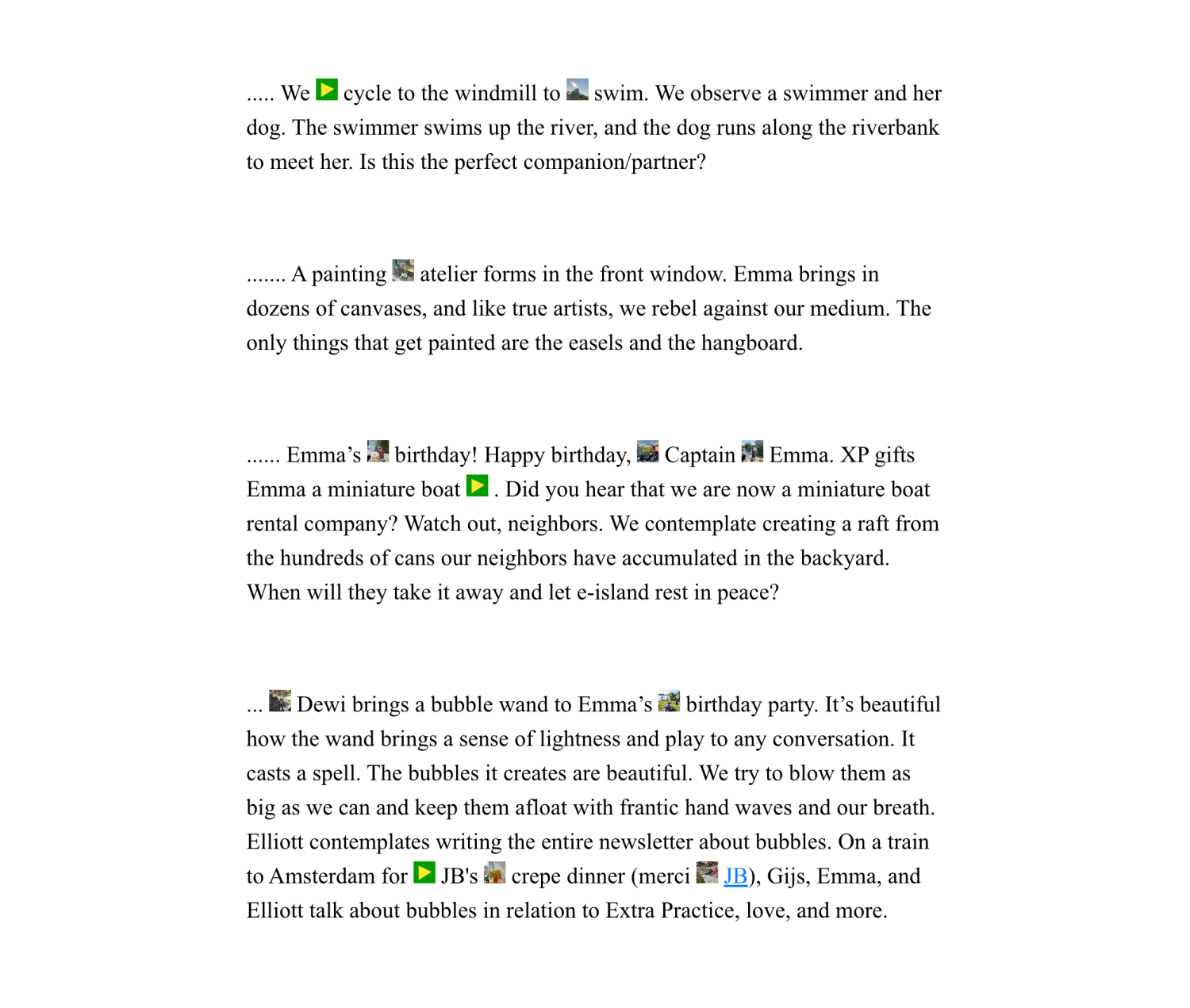 ..... We cycle to the windmill to swim. We observe a swimmer and her dog. The swimmer swims up the river, and the dog runs along the riverbank to meet her. Is this the perfect companion/partner?

....... A painting atelier forms in the front window. Emma brings in dozens of canvases, and like true artists, we rebel against our medium. The only things that get painted are the easels and the hangboard.

...... Emma’s birthday! Happy birthday, Captain Emma. XP gifts Emma a miniature boat . Did you hear that we are now a miniature boat rental company? Watch out, neighbors. We contemplate creating a raft from the hundreds of cans our neighbors have accumulated in the backyard. When will they take it away and let e-island rest in peace?

... Dewi brings a bubble wand to Emma’s birthday party. It’s beautiful how the wand brings a sense of lightness and play to any conversation. It casts a spell. The bubbles it creates are beautiful. We try to blow them as big as we can and keep them afloat with frantic hand waves and our breath. Elliott contemplates writing the entire newsletter about bubbles. On a train to Amsterdam for JB's crepe dinner (merci JB), Gijs, Emma, and Elliott talk about bubbles in relation to Extra Practice, love, and more.